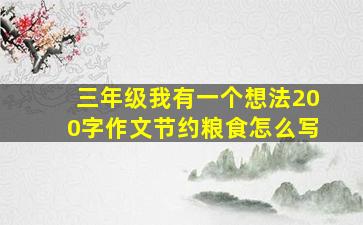 三年级我有一个想法200字作文节约粮食怎么写